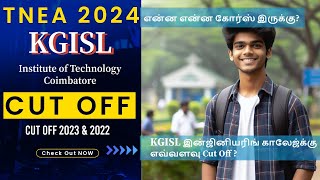 TNEA 2024
KGISL
Institute of Technology Coimbatore
CUT OFF
CUT OFF 2023 & 2022
Check Out NOW
என்ன என்ன கோர்ஸ் இருக்கு?
KGISL இன்ஜினியரிங் காலேஜ்க்கு எவ்வளவு Cut Off ?